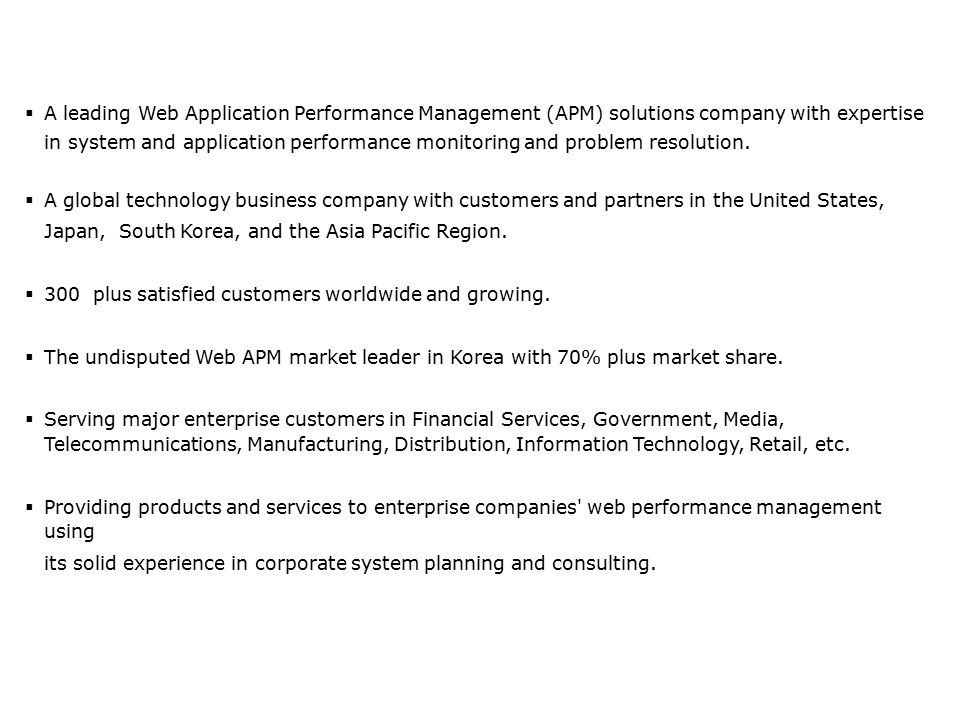 ▪ A leading Web Application Performance Management (APM) solutions company with expertise in system and application performance monitoring and problem resolution.

▪ A global technology business company with customers and partners in the United States, Japan, South Korea, and the Asia Pacific Region.

▪ 300 plus satisfied customers worldwide and growing.

▪ The undisputed Web APM market leader in Korea with 70% plus market share.

▪ Serving major enterprise customers in Financial Services, Government, Media, Telecommunications, Manufacturing, Distribution, Information Technology, Retail, etc.

▪ Providing products and services to enterprise companies' web performance management using

its solid experience in corporate system planning and consulting.